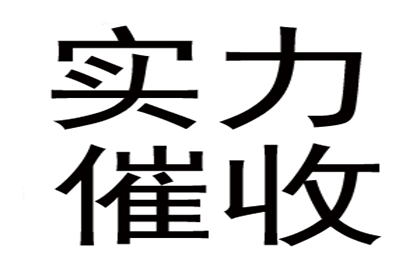 实力
催收